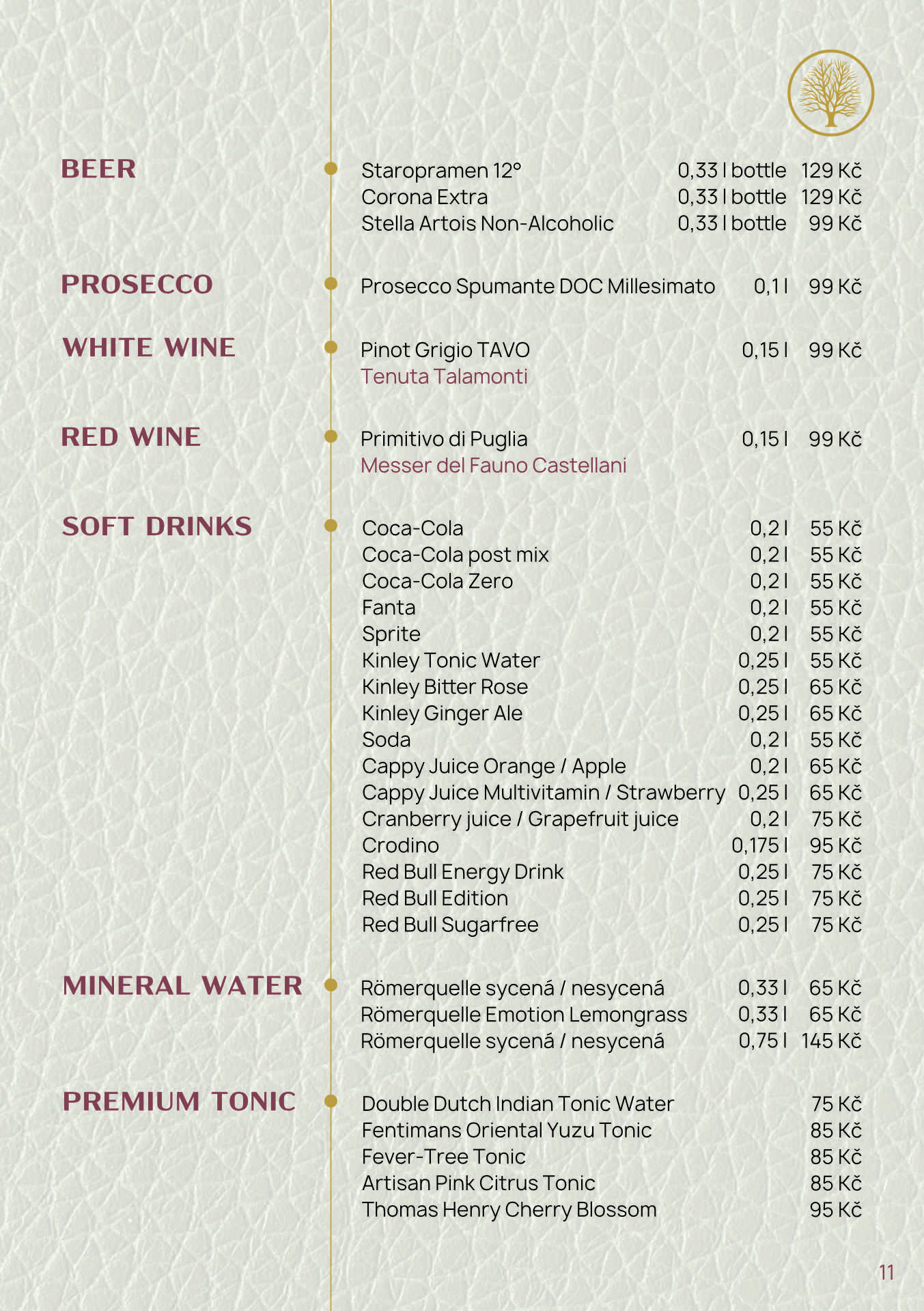 BEER

Staropramen 12° 0,33 l bottle 129 Kč
Corona Extra 0,33 l bottle 129 Kč
Stella Artois Non-Alcoholic 0,33 l bottle 99 Kč

PROSECCO

Prosecco Spumante DOC Millesimato 0,1 l 99 Kč

WHITE WINE

Pinot Grigio TAVO 0,15 l 99 Kč
Tenuta Talamonti

RED WINE

Primitivo di Puglia 0,15 l 99 Kč
Messer del Fauno Castellani

SOFT DRINKS

Coca-Cola 0,2 l 55 Kč
Coca-Cola post mix 0,2 l 55 Kč
Coca-Cola Zero 0,2 l 55 Kč
Fanta 0,2 l 55 Kč
Sprite 0,2 l 55 Kč
Kinley Tonic Water 0,25 l 55 Kč
Kinley Bitter Rose 0,25 l 65 Kč
Kinley Ginger Ale 0,25 l 65 Kč
Soda 0,2 l 55 Kč
Cappy Juice Orange / Apple 0,2 l 65 Kč
Cappy Juice Multivitamin / Strawberry 0,25 l 65 Kč
Cranberry juice / Grapefruit juice 0,2 l 75 Kč
Crodino 0,175 l 95 Kč
Red Bull Energy Drink 0,25 l 75 Kč
Red Bull Edition 0,25 l 75 Kč
Red Bull Sugarfree 0,25 l 75 Kč

MINERAL WATER

Römerquelle sycená / nesycená 0,33 l 65 Kč
Römerquelle Emotion Lemongrass 0,33 l 65 Kč
Römerquelle sycená / nesycená 0,75 l 145 Kč

PREMIUM TONIC

Double Dutch Indian Tonic Water 75 Kč
Fentimans Oriental Yuzu Tonic 85 Kč
Fever-Tree Tonic 85 Kč
Artisan Pink Citrus Tonic 85 Kč
Thomas Henry Cherry Blossom 95 Kč

11